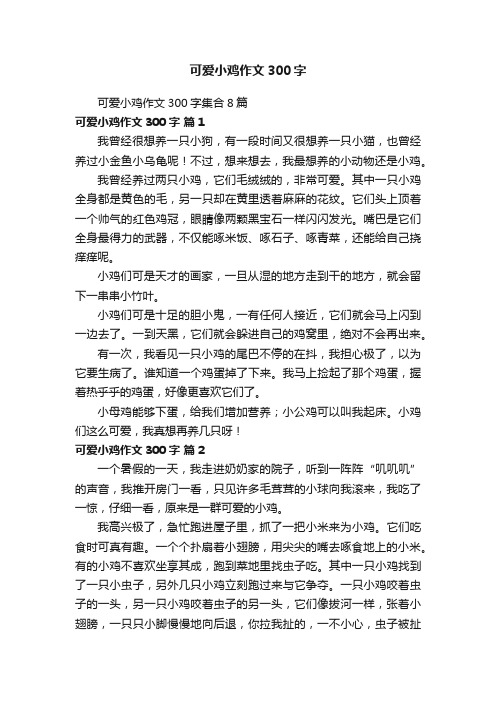 可爱小鸡作文300字

可爱小鸡作文300字集合8篇

可爱小鸡作文300字 篇1

我曾经很想养一只小狗，有一段时间又很想养一只小猫，也曾经养过小金鱼小乌龟呢！不过，想来想去，我最想养的小动物还是小鸡。

我曾经养过两只小鸡，它们毛绒绒的，非常可爱。其中一只小鸡全身都是黄色的毛，另一只却在黄里透着麻麻的花纹。它们头上顶着一个帅气的红色鸡冠，眼睛像两颗黑宝石一样闪闪发光。嘴巴是它们全身最得力的武器，不仅能啄米饭、啄石子、啄青菜，还能给自己挠痒痒呢。

小鸡们可是天才的画家，一旦从湿的地方走到干的地方，就会留下一串串小竹叶。

小鸡们可是十足的胆小鬼，一有任何人接近，它们就会马上闪到一边去了。一到天黑，它们就会躲进自己的鸡窝里，绝对不会再出来。

有一次，我看见一只小鸡的尾巴不停的在抖，我担心极了，以为它要生病了。谁知道一个鸡蛋掉了下来。我马上捡起了那个鸡蛋，握着热乎乎的鸡蛋，好像更喜欢它们了。

小母鸡能够下蛋，给我们增加营养；小公鸡可以叫我起床。小鸡们这么可爱，我真想再养几只呀！

可爱小鸡作文300字 篇2

一个暑假的一天，我走进奶奶家的院子，听到一阵阵“叽叽叽”的声音，我推开房门一看，只见许多毛茸茸的小球向我滚来，我吃了一惊，仔细一看，原来是一群可爱的小鸡。

我高兴极了，急忙跑进屋子里，抓了一把小米来为小鸡。它们吃食时可真有趣。一个个扑扇着小翅膀，用尖尖的嘴去啄食地上的小米。有的小鸡不喜欢坐享其成，跑到菜地里找虫子吃。其中一只小鸡找到了一只小虫子，另外几只小鸡立刻跑过来与它争夺。一只小鸡咬着虫子的一头，另一只小鸡咬着虫子的另一头，它们像拔河一样，张着小翅膀，一只只小脚慢慢地向后退，你拉我扯的，一不小心，虫子被扯